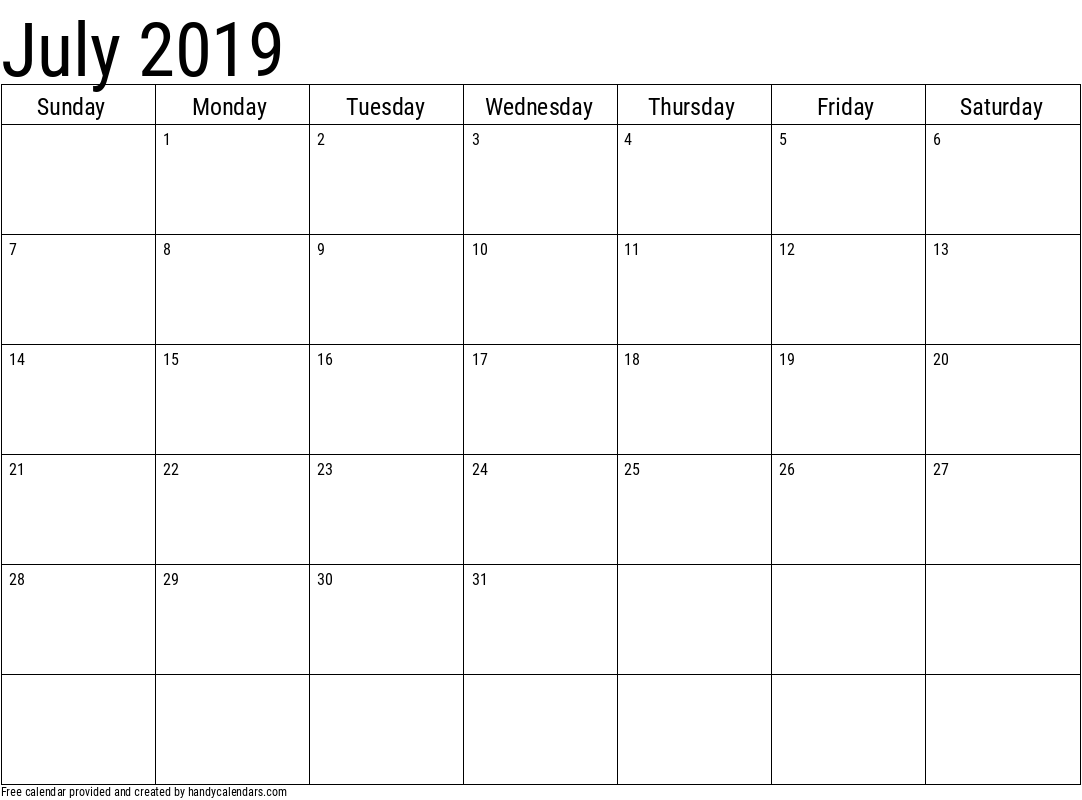 July 2019

| Sunday | Monday | Tuesday | Wednesday | Thursday | Friday | Saturday |
|---|---|---|---|---|---|---|
| | 1 | 2 | 3 | 4 | 5 | 6 |
| 7 | 8 | 9 | 10 | 11 | 12 | 13 |
| 14 | 15 | 16 | 17 | 18 | 19 | 20 |
| 21 | 22 | 23 | 24 | 25 | 26 | 27 |
| 28 | 29 | 30 | 31 | | | |
| | | | | | | |

Free calendar provided and created by handycalendars.com